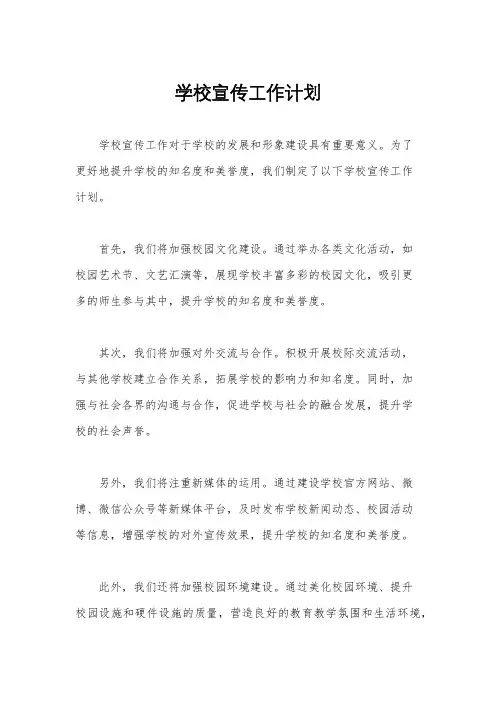 学校宣传工作计划

学校宣传工作对于学校的发展和形象建设具有重要意义。为了更好地提升学校的知名度和美誉度，我们制定了以下学校宣传工作计划。

首先，我们将加强校园文化建设。通过举办各类文化活动，如校园艺术节、文艺汇演等，展现学校丰富多彩的校园文化，吸引更多的师生参与其中，提升学校的知名度和美誉度。

其次，我们将加强对外交流与合作。积极开展校际交流活动，与其他学校建立合作关系，拓展学校的影响力和知名度。同时，加强与社会各界的沟通与合作，促进学校与社会的融合发展，提升学校的社会声誉。

另外，我们将注重新媒体的运用。通过建设学校官方网站、微博、微信公众号等新媒体平台，及时发布学校新闻动态、校园活动等信息，增强学校的对外宣传效果，提升学校的知名度和美誉度。

此外，我们还将加强校园环境建设。通过美化校园环境、提升校园设施和硬件设施的质量，营造良好的教育教学氛围和生活环境，